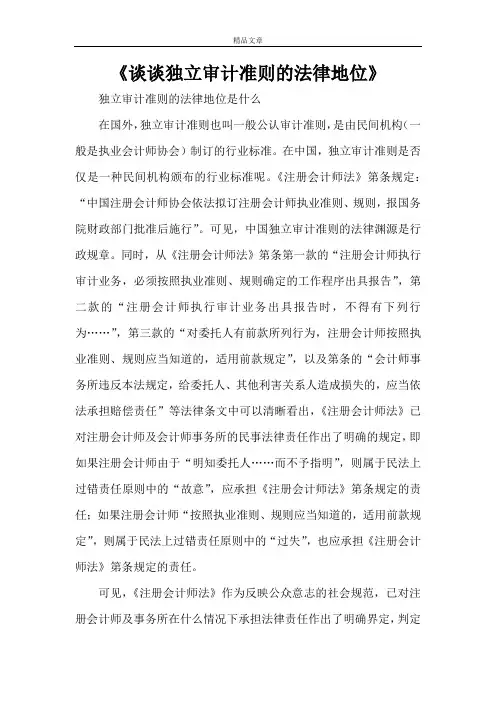 精品文章

《谈谈独立审计准则的法律地位》

独立审计准则的法律地位是什么

在国外，独立审计准则也叫一般公认审计准则，是由民间机构（一般是执业会计师协会）制订的行业标准。在中国，独立审计准则是否仅是一种民间机构颁布的行业标准呢。《注册会计师法》第条规定：“中国注册会计师协会依法拟订注册会计师执业准则、规则，报国务院财政部门批准后施行”。可见，中国独立审计准则的法律渊源是行政规章。同时，从《注册会计师法》第条第一款的“注册会计师执行审计业务，必须按照执业准则、规则确定的工作程序出具报告”，第二款的“注册会计师执行审计业务出具报告时，不得有下列行为……”，第三款的“对委托人有前款所列行为，注册会计师按照执业准则、规则应当知道的，适用前款规定”，以及第条的“会计师事务所违反本法规定，给委托人、其他利害关系人造成损失的，应当依法承担赔偿责任”等法律条文中可以清晰看出，《注册会计师法》已对注册会计师及会计师事务所的民事法律责任作出了明确的规定，即如果注册会计师由于“明知委托人……而不予指明”，则属于民法上过错责任原则中的“故意”，应承担《注册会计师法》第条规定的责任；如果注册会计师“按照执业准则、规则应当知道的，适用前款规定”，则属于民法上过错责任原则中的“过失”，也应承担《注册会计师法》第条规定的责任。

可见，《注册会计师法》作为反映公众意志的社会规范，已对注册会计师及事务所在什么情况下承担法律责任作出了明确界定，判定